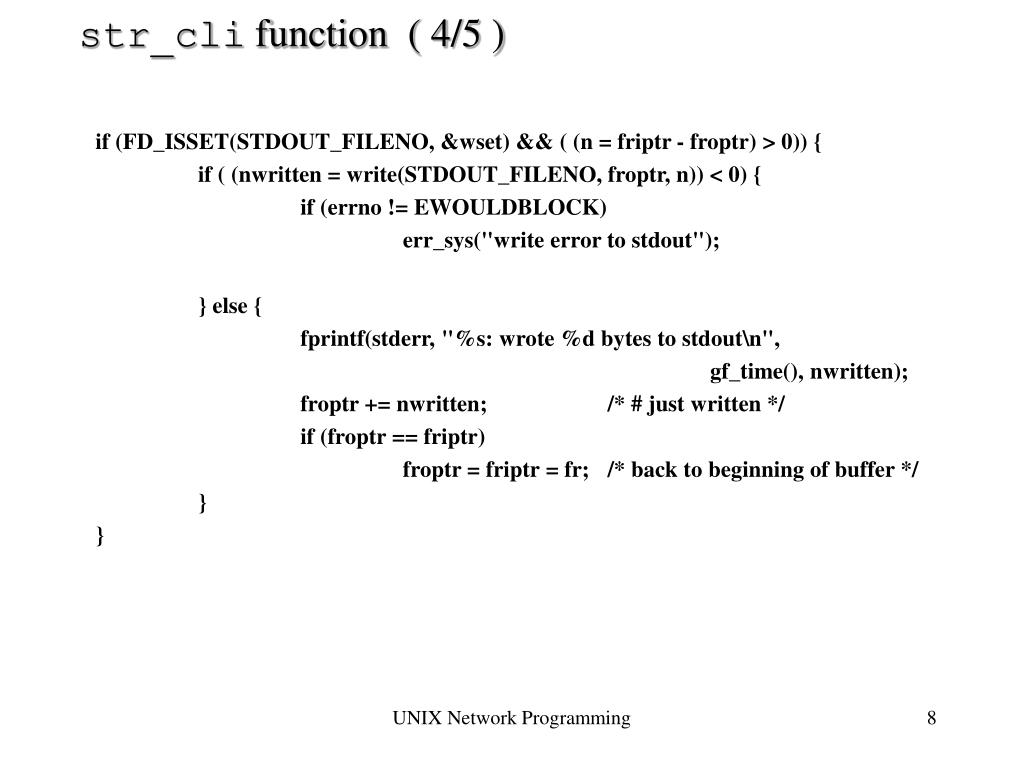 str_cli function ( 4/5 )

if (FD_ISSET(STDOUT_FILENO, &wset) && ( (n = friptr - froptr) > 0)) {
if ( (nwritten = write(STDOUT_FILENO, froptr, n)) < 0) {
if (errno != EWOULDBLOCK)
err_sys("write error to stdout");

} else {
fprintf(stderr, "%s: wrote %d bytes to stdout\n",
gf_time(), nwritten);
froptr += nwritten; /* # just written */
if (froptr == friptr)
froptr = friptr = fr; /* back to beginning of buffer */
}
}

UNIX Network Programming

8